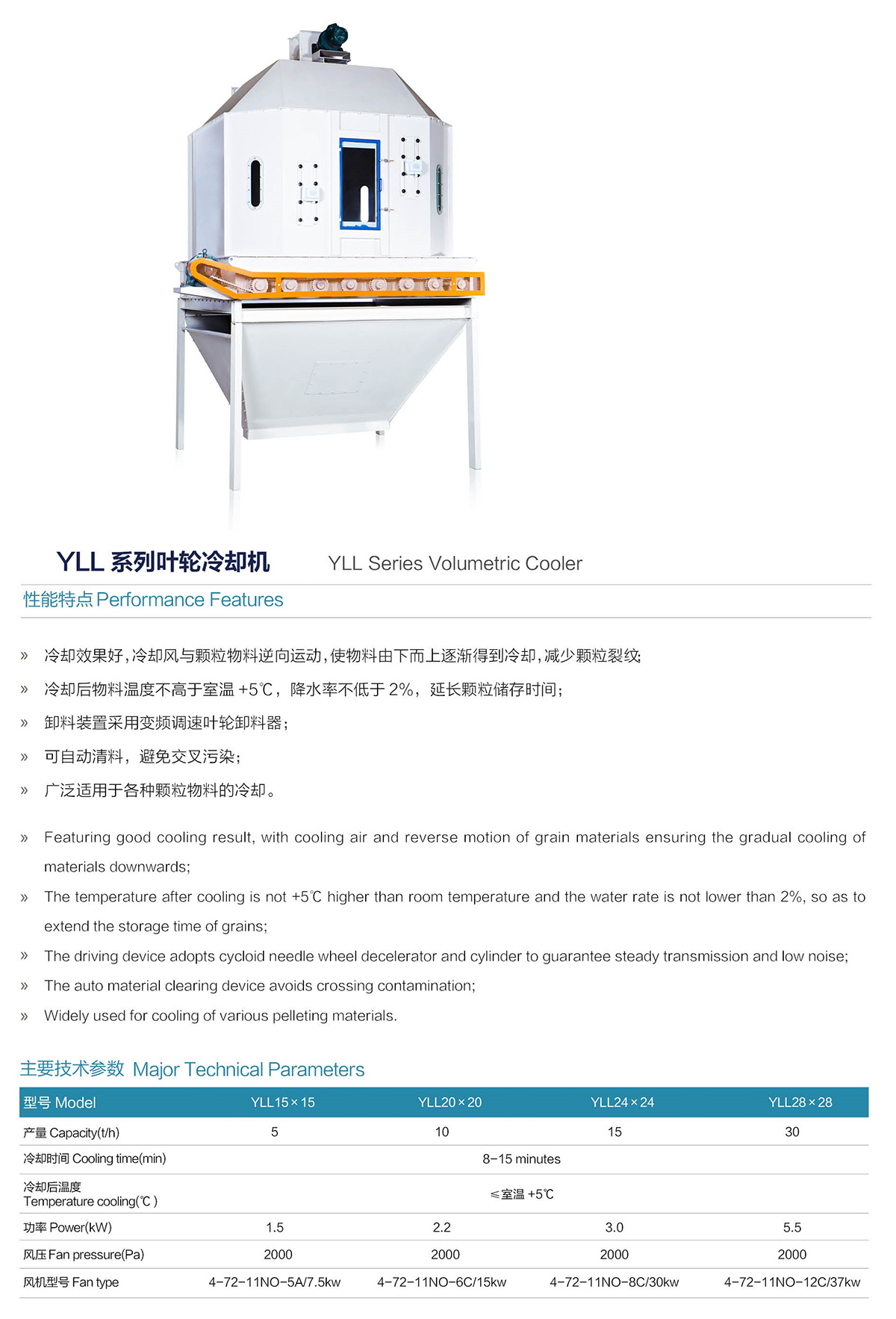 YLL 系列叶轮冷却机 YLL Series Volumetric Cooler

性能特点 Performance Features

» 冷却效果好，冷却风与颗粒物料逆向运动，使物料由下而上逐渐得到冷却，减少颗粒裂纹;

» 冷却后物料温度不高于室温 +5℃，降水率不低于 2%，延长颗粒储存时间；

» 卸料装置采用变频调速叶轮卸料器；

» 可自动清料，避免交叉污染；

» 广泛适用于各种颗粒物料的冷却。

» Featuring good cooling result, with cooling air and reverse motion of grain materials ensuring the gradual cooling of materials downwards;

» The temperature after cooling is not +5℃ higher than room temperature and the water rate is not lower than 2%, so as to extend the storage time of grains;

» The driving device adopts cycloid needle wheel decelerator and cylinder to guarantee steady transmission and low noise;

» The auto material clearing device avoids crossing contamination;

» Widely used for cooling of various pelleting materials.

主要技术参数 Major Technical Parameters

| 型号 Model | YLL15×15 | YLL20×20 | YLL24×24 | YLL28×28 |
|---|---|---|---|---|
| 产量 Capacity(t/h) | 5 | 10 | 15 | 30 |
| 冷却时间 Cooling time(min) | 8-15 minutes | | | |
| 冷却后温度 Temperature cooling(℃) | ≤室温 +5℃ | | | |
| 功率 Power(kW) | 1.5 | 2.2 | 3.0 | 5.5 |
| 风压 Fan pressure(Pa) | 2000 | 2000 | 2000 | 2000 |
| 风机型号 Fan type | 4-72-11NO-5A/7.5kw | 4-72-11NO-6C/15kw | 4-72-11NO-8C/30kw | 4-72-11NO-12C/37kw |